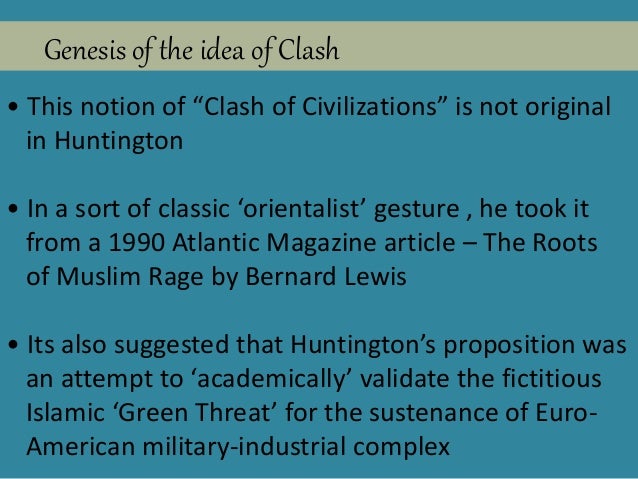 Genesis of the idea of Clash

• This notion of "Clash of Civilizations" is not original in Huntington

• In a sort of classic 'orientalist' gesture , he took it from a 1990 Atlantic Magazine article – The Roots of Muslim Rage by Bernard Lewis

• Its also suggested that Huntington's proposition was an attempt to 'academically' validate the fictitious Islamic 'Green Threat' for the sustenance of Euro-American military-industrial complex